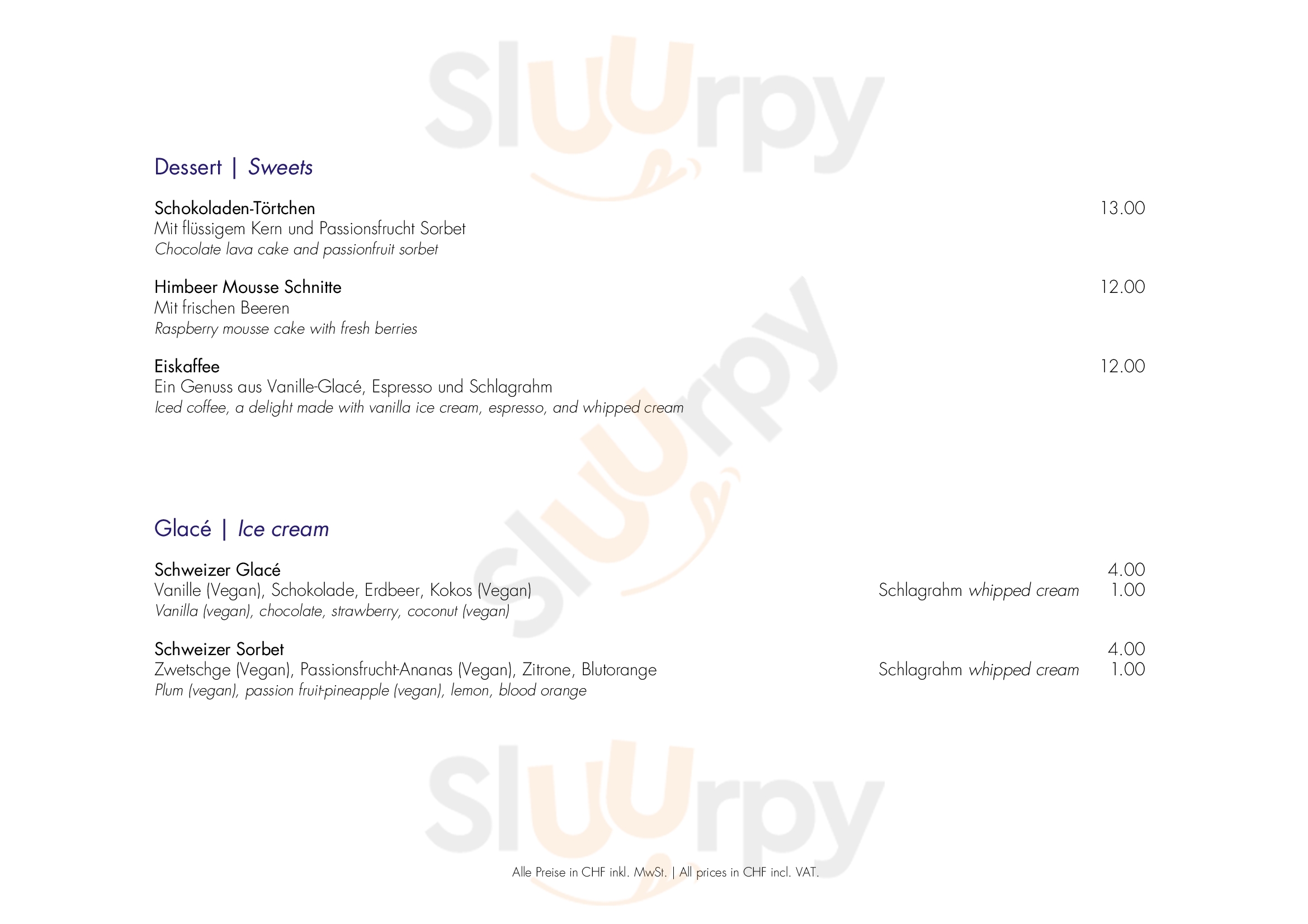 Dessert | Sweets

Schokoladen-Törtchen
13.00
Mit flüssigem Kern und Passionsfrucht Sorbet
Chocolate lava cake and passionfruit sorbet

Himbeer Mousse Schnitte
12.00
Mit frischen Beeren
Raspberry mousse cake with fresh berries

Eiskaffee
12.00
Ein Genuss aus Vanille-Glacé, Espresso und Schlagrahm
Iced coffee, a delight made with vanilla ice cream, espresso, and whipped cream

Glacé | Ice cream

Schweizer Glacé
4.00
Vanille (Vegan), Schokolade, Erdbeer, Kokos (Vegan)
Schlagrahm whipped cream 1.00
Vanilla (vegan), chocolate, strawberry, coconut (vegan)

Schweizer Sorbet
4.00
Zwetschge (Vegan), Passionsfrucht-Ananas (Vegan), Zitrone, Blutorange
Schlagrahm whipped cream 1.00
Plum (vegan), passion fruit-pineapple (vegan), lemon, blood orange

Alle Preise in CHF inkl. MwSt. | All prices in CHF incl. VAT.

Sluurpy